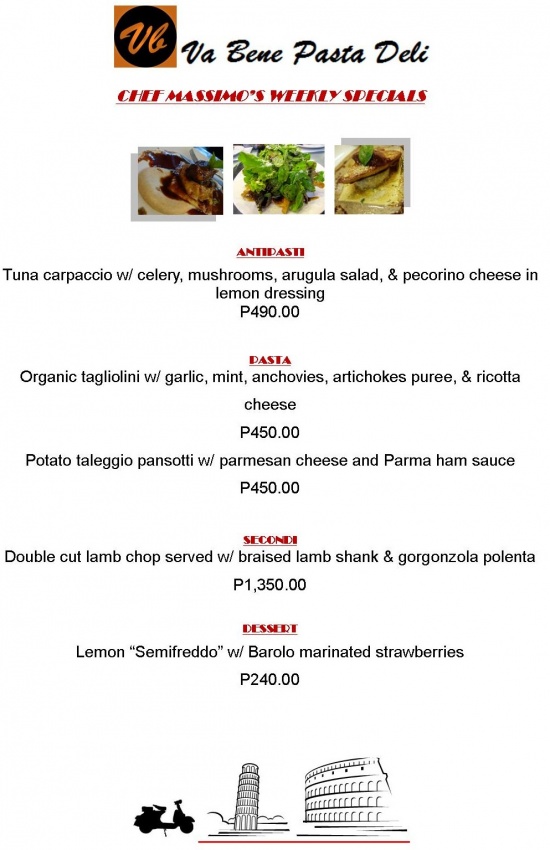 Vb Va Bene Pasta Deli

CHEF MASSIMO'S WEEKLY SPECIALS

ANTIPASTI
Tuna carpaccio w/ celery, mushrooms, arugula salad, & pecorino cheese in lemon dressing
P490.00

PASTA
Organic tagliolini w/ garlic, mint, anchovies, artichokes puree, & ricotta cheese
P450.00
Potato taleggio pansotti w/ parmesan cheese and Parma ham sauce
P450.00

SECONDI
Double cut lamb chop served w/ braised lamb shank & gorgonzola polenta
P1,350.00

DESSERT
Lemon “Semifreddo” w/ Barolo marinated strawberries
P240.00